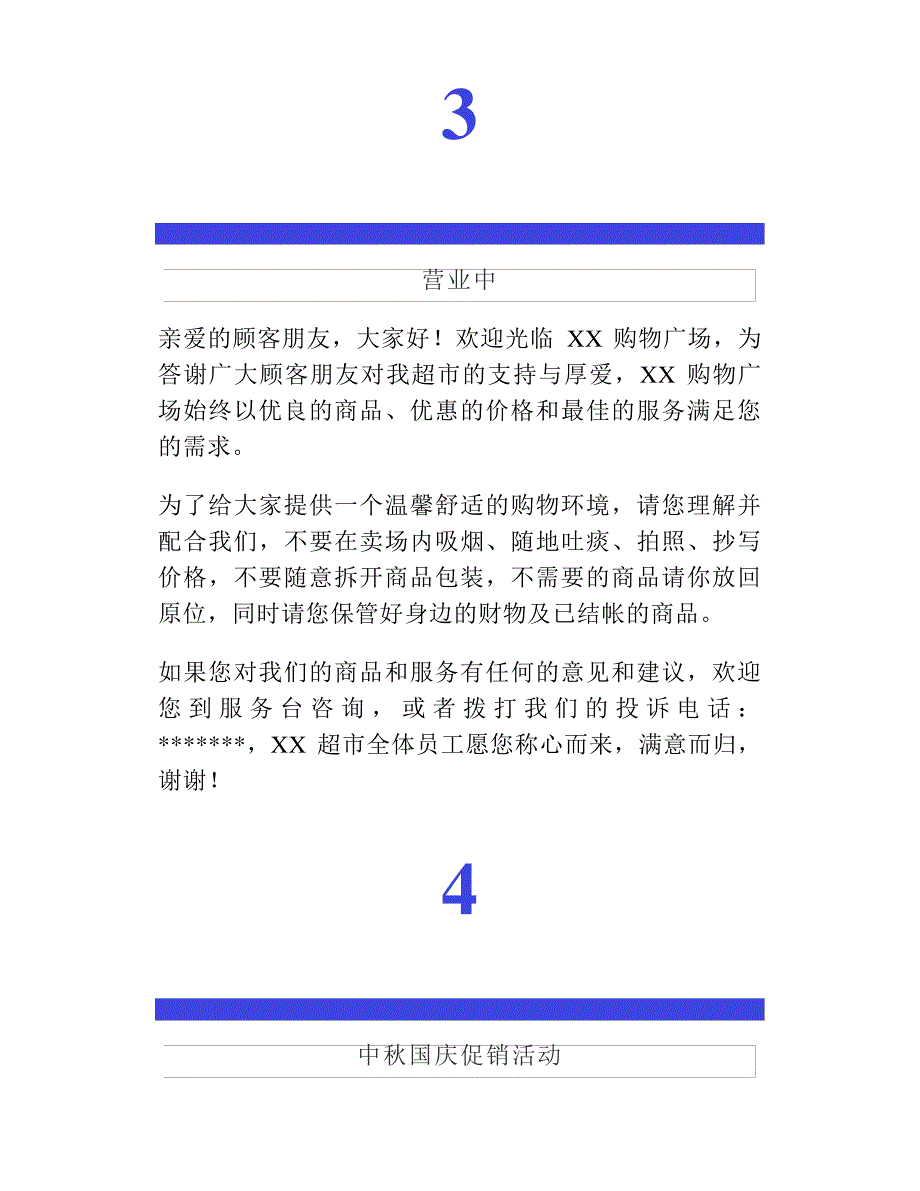 3

营业中

亲爱的顾客朋友，大家好！欢迎光临 XX 购物广场，为答谢广大顾客朋友对我超市的支持与厚爱，XX 购物广场始终以优良的商品、优惠的价格和最佳的服务满足您的需求。

为了给大家提供一个温馨舒适的购物环境，请您理解并配合我们，不要在卖场内吸烟、随地吐痰、拍照、抄写价格，不要随意拆开商品包装，不需要的商品请你放回原位，同时请您保管好身边的财物及已结帐的商品。

如果您对我们的商品和服务有任何的意见和建议，欢迎您到服务台咨询，或者拨打我们的投诉电话：*******，XX 超市全体员工愿您称心而来，满意而归，谢谢！

4

中秋国庆促销活动